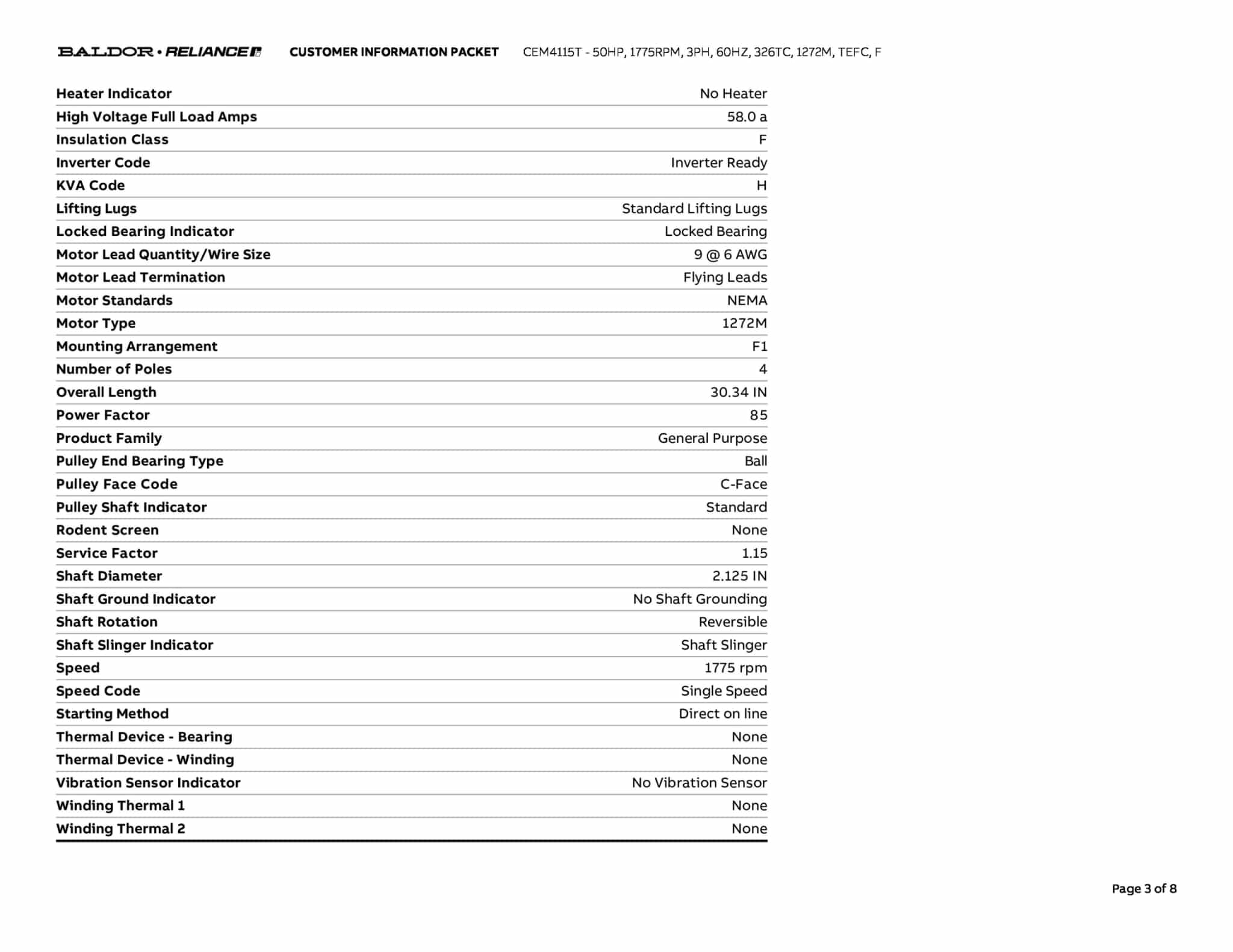 BALDOR • RELIANCE CUSTOMER INFORMATION PACKET CEM4115T - 50HP, 1775RPM, 3PH, 60HZ, 326TC, 1272M, TEFC, F

| | |
|---|---|
| Heater Indicator | No Heater |
| High Voltage Full Load Amps | 58.0 a |
| Insulation Class | F |
| Inverter Code | Inverter Ready |
| KVA Code | H |
| Lifting Lugs | Standard Lifting Lugs |
| Locked Bearing Indicator | Locked Bearing |
| Motor Lead Quantity/Wire Size | 9 @ 6 AWG |
| Motor Lead Termination | Flying Leads |
| Motor Standards | NEMA |
| Motor Type | 1272M |
| Mounting Arrangement | F1 |
| Number of Poles | 4 |
| Overall Length | 30.34 IN |
| Power Factor | 85 |
| Product Family | General Purpose |
| Pulley End Bearing Type | Ball |
| Pulley Face Code | C-Face |
| Pulley Shaft Indicator | Standard |
| Rodent Screen | None |
| Service Factor | 1.15 |
| Shaft Diameter | 2.125 IN |
| Shaft Ground Indicator | No Shaft Grounding |
| Shaft Rotation | Reversible |
| Shaft Slinger Indicator | Shaft Slinger |
| Speed | 1775 rpm |
| Speed Code | Single Speed |
| Starting Method | Direct on line |
| Thermal Device - Bearing | None |
| Thermal Device - Winding | None |
| Vibration Sensor Indicator | No Vibration Sensor |
| Winding Thermal 1 | None |
| Winding Thermal 2 | None |

Page 3 of 8